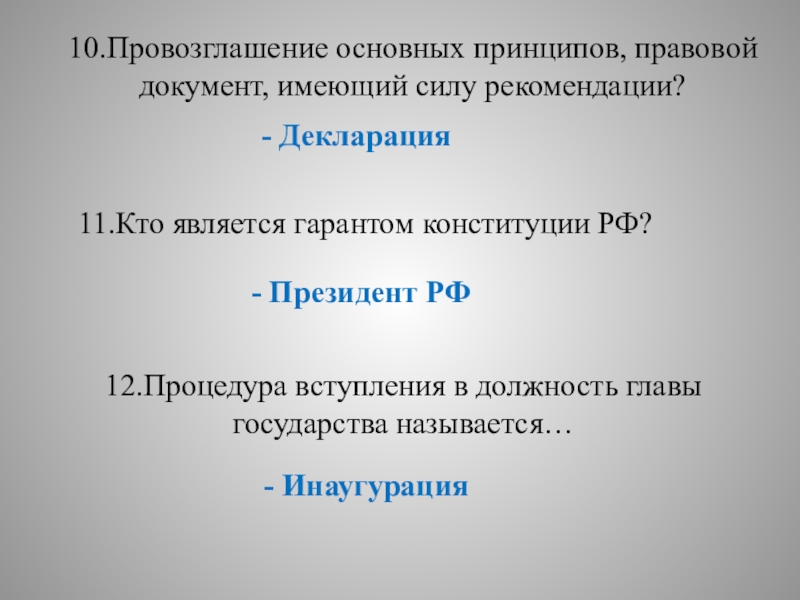 10.Провозглашение основных принципов, правовой документ, имеющий силу рекомендации?

- Декларация

11.Кто является гарантом конституции РФ?

- Президент РФ

12.Процедура вступления в должность главы государства называется…

- Инаугурация